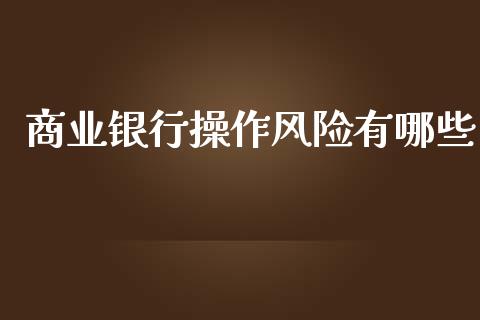 商业银行操作风险有哪些